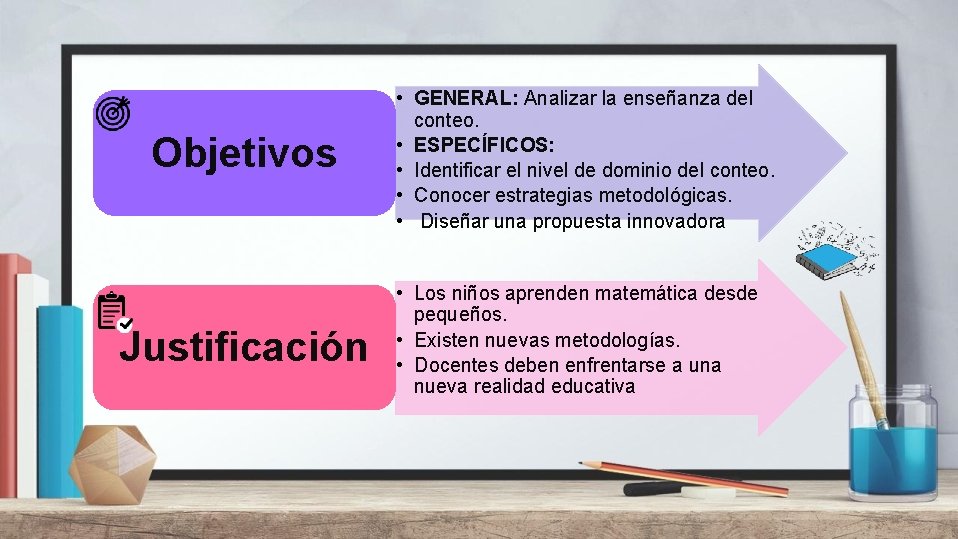 Objetivos

• GENERAL: Analizar la enseñanza del conteo.
• ESPECÍFICOS:
• Identificar el nivel de dominio del conteo.
• Conocer estrategias metodológicas.
• Diseñar una propuesta innovadora

Justificación

• Los niños aprenden matemática desde pequeños.
• Existen nuevas metodologías.
• Docentes deben enfrentarse a una nueva realidad educativa